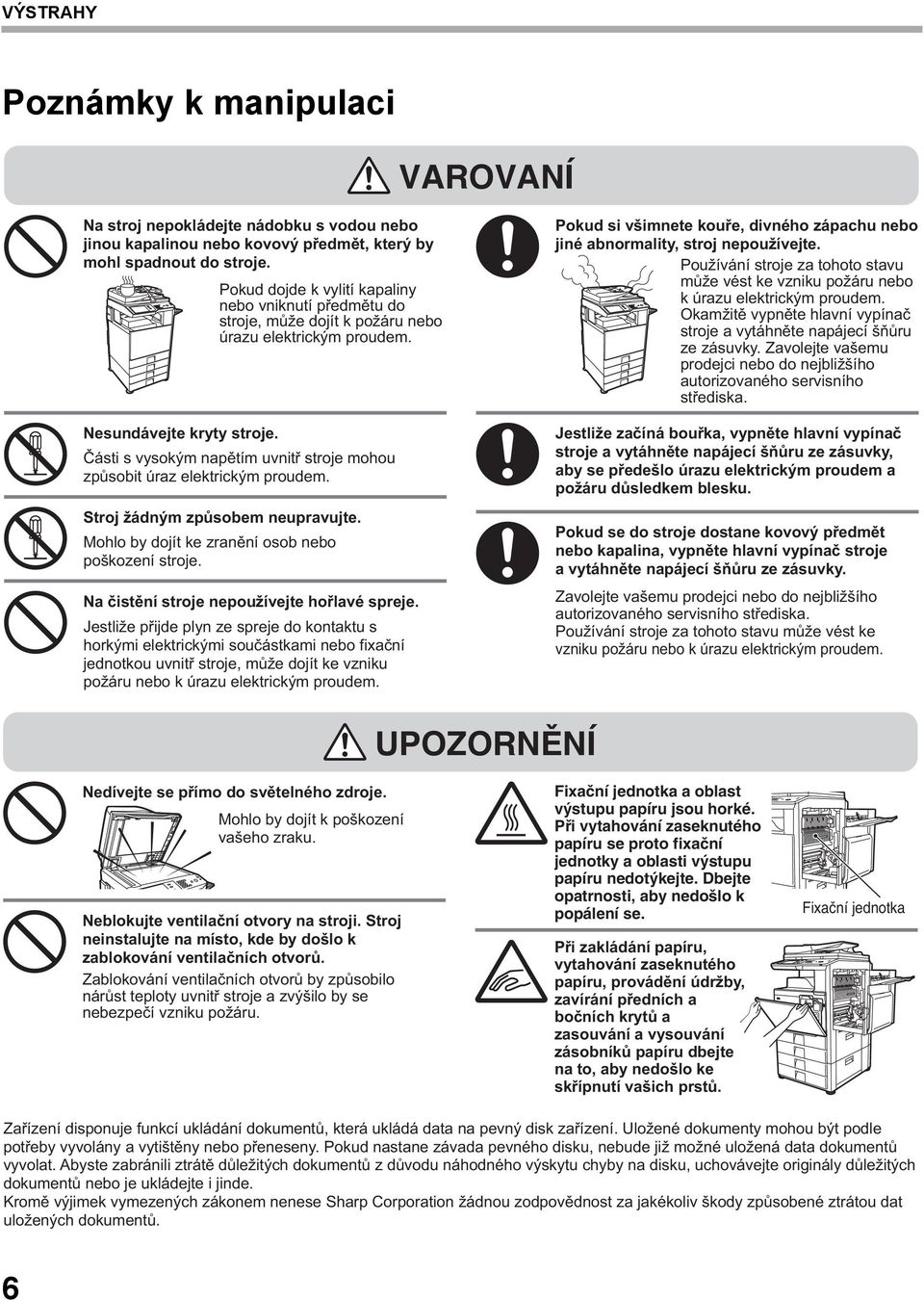 VÝSTRAHY

Poznámky k manipulaci

VAROVANÍ

Na stroj nepokládejte nádobku s vodou nebo jinou kapalinou nebo kovový předmět, který by mohl spadnout do stroje.

Pokud dojde k vylití kapaliny nebo vniknutí předmětu do stroje, může dojít k požáru nebo úrazu elektrickým proudem.

Nesundávejte kryty stroje.

Části s vysokým napětím uvnitř stroje mohou způsobit úraz elektrickým proudem.

Stroj žádným způsobem neupravujte.

Mohlo by dojít ke zranění osob nebo poškození stroje.

Na čistění stroje nepoužívejte hořlavé spreje.

Jestliže přijde plyn ze spreje do kontaktu s horkými elektrickými součástkami nebo fixační jednotkou uvnitř stroje, může dojít ke vzniku požáru nebo k úrazu elektrickým proudem.

Pokud si všimnete kouře, divného zápachu nebo jiné abnormality, stroj nepoužívejte.

Používání stroje za tohoto stavu může vést ke vzniku požáru nebo k úrazu elektrickým proudem. Okamžitě vypněte hlavní vypínač stroje a vytáhněte napájecí šňůru ze zásuvky. Zavolejte vašemu prodejci nebo do nejbližšího autorizovaného servisního střediska.

Jestliže začíná bouřka, vypněte hlavní vypínač stroje a vytáhněte napájecí šňůru ze zásuvky, aby se předešlo úrazu elektrickým proudem a požáru důsledkem blesku.

Pokud se do stroje dostane kovový předmět nebo kapalina, vypněte hlavní vypínač stroje a vytáhněte napájecí šňůru ze zásuvky.

Zavolejte vašemu prodejci nebo do nejbližšího autorizovaného servisního střediska. Používání stroje za tohoto stavu může vést ke vzniku požáru nebo k úrazu elektrickým proudem.

UPOZORNĚNÍ

Nedívejte se přímo do světelného zdroje.

Mohlo by dojít k poškození vašeho zraku.

Neblokujte ventilační otvory na stroji. Stroj neinstalujte na místo, kde by došlo k zablokování ventilačních otvorů.

Zablokování ventilačních otvorů by způsobilo nárůst teploty uvnitř stroje a zvýšilo by se nebezpečí vzniku požáru.

Fixační jednotka a oblast výstupu papíru jsou horké. Při vytahování zaseknutého papíru se proto fixační jednotky a oblasti výstupu papíru nedotýkejte. Dbejte opatrnosti, aby nedošlo k popálení se.

Fixační jednotka

Při zakládání papíru, vytahování zaseknutého papíru, provádění údržby, zavírání předních a bočních krytů a zasouvání a vysouvání zásobníků papíru dbejte na to, aby nedošlo ke skřípnutí vašich prstů.

Zařízení disponuje funkcí ukládání dokumentů, která ukládá data na pevný disk zařízení. Uložené dokumenty mohou být podle potřeby vyvolány a vytištěny nebo přeneseny. Pokud nastane závada pevného disku, nebude již možné uložená data dokumentů vyvolat. Abyste zabránili ztrátě důležitých dokumentů z důvodu náhodného výskytu chyby na disku, uchovávejte originály důležitých dokumentů nebo je ukládejte i jinde.
Kromě výjimek vymezených zákonem nenese Sharp Corporation žádnou zodpovědnost za jakékoliv škody způsobené ztrátou dat uložených dokumentů.

6